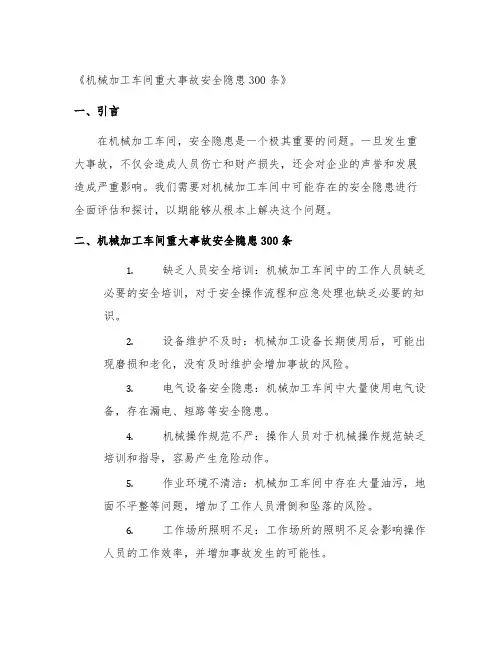 《机械加工车间重大事故安全隐患300条》

一、引言

在机械加工车间，安全隐患是一个极其重要的问题。一旦发生重大事故，不仅会造成人员伤亡和财产损失，还会对企业的声誉和发展造成严重影响。我们需要对机械加工车间中可能存在的安全隐患进行全面评估和探讨，以期能够从根本上解决这个问题。

二、机械加工车间重大事故安全隐患300条

1. 缺乏人员安全培训：机械加工车间中的工作人员缺乏必要的安全培训，对于安全操作流程和应急处理也缺乏必要的知识。

2. 设备维护不及时：机械加工设备长期使用后，可能出现磨损和老化，没有及时维护会增加事故的风险。

3. 电气设备安全隐患：机械加工车间中大量使用电气设备，存在漏电、短路等安全隐患。

4. 机械操作规范不严：操作人员对于机械操作规范缺乏培训和指导，容易产生危险动作。

5. 作业环境不清洁：机械加工车间中存在大量油污，地面不平整等问题，增加了工作人员滑倒和坠落的风险。

6. 工作场所照明不足：工作场所的照明不足会影响操作人员的工作效率，并增加事故发生的可能性。